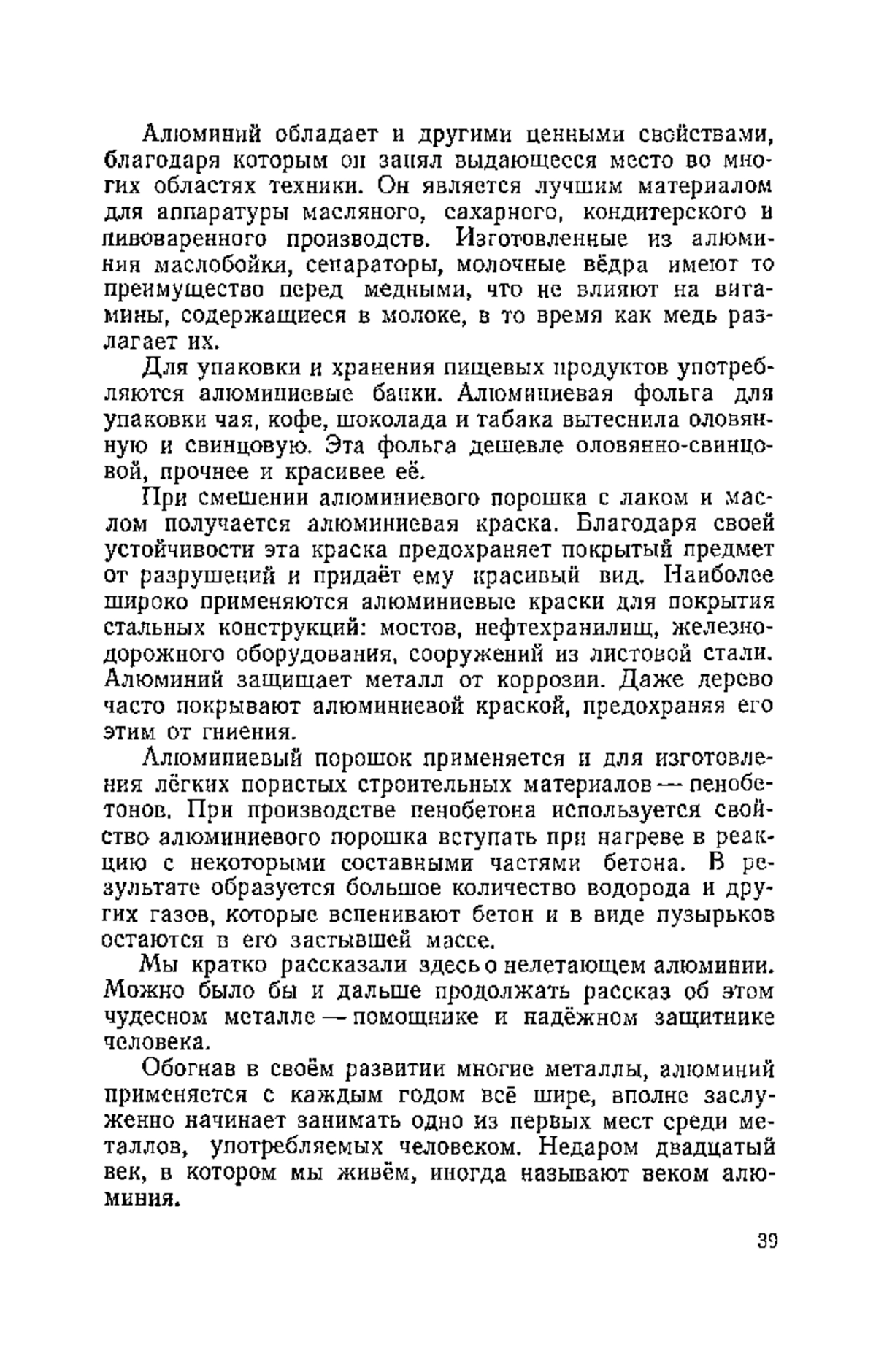 Алюминий обладает и другими ценными свойствами, благодаря которым он занял выдающееся место во многих областях техники. Он является лучшим материалом для аппаратуры масляного, сахарного, кондитерского и пивоваренного производств. Изготовленные из алюминия маслобойки, сепараторы, молочные вёдра имеют то преимущество перед медными, что не влияют на витамины, содержащиеся в молоке, в то время как медь разлагает их.

Для упаковки и хранения пищевых продуктов употребляются алюминиевые банки. Алюминиевая фольга для упаковки чая, кофе, шоколада и табака вытеснила оловянную и свинцовую. Эта фольга дешевле оловянно-свинцовой, прочнее и красивее её.

При смешении алюминиевого порошка с лаком и маслом получается алюминиевая краска. Благодаря своей устойчивости эта краска предохраняет покрытый предмет от разрушений и придаёт ему красивый вид. Наиболее широко применяются алюминиевые краски для покрытия стальных конструкций: мостов, нефтехранилищ, железнодорожного оборудования, сооружений из листовой стали. Алюминий защищает металл от коррозии. Даже дерево часто покрывают алюминиевой краской, предохраняя его этим от гниения.

Алюминиевый порошок применяется и для изготовления лёгких пористых строительных материалов — пенобетонов. При производстве пенобетона используется свойство алюминиевого порошка вступать при нагреве в реакцию с некоторыми составными частями бетона. В результате образуется большое количество водорода и других газов, которые вспенивают бетон и в виде пузырьков остаются в его застывшей массе.

Мы кратко рассказали здесь о нелетающем алюминии. Можно было бы и дальше продолжать рассказ об этом чудесном металле — помощнике и надёжном защитнике человека.

Обогнав в своём развитии многие металлы, алюминий применяется с каждым годом всё шире, вполне заслуженно начинает занимать одно из первых мест среди металлов, употребляемых человеком. Недаром двадцатый век, в котором мы живём, иногда называют веком алюминия.

39